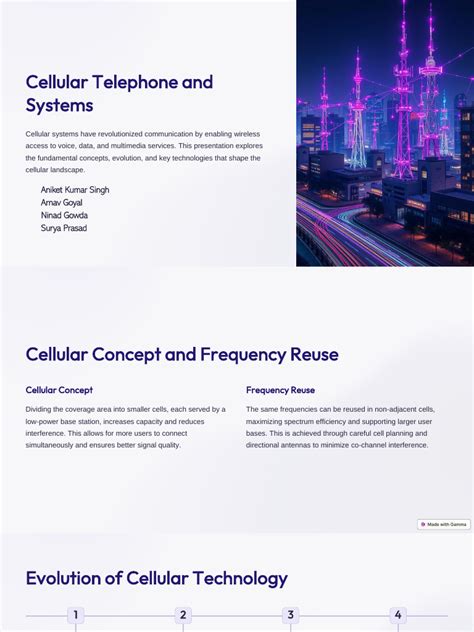 Cellular Telephone and Systems

Cellular systems have revolutionized communication by enabling wireless access to voice, data, and multimedia services. This presentation explores the fundamental concepts, evolution, and key technologies that shape the cellular landscape.

Aniket Kumar Singh
Arnav Goyal
Ninad Gowda
Surya Prasad

Cellular Concept and Frequency Reuse

Cellular Concept

Dividing the coverage area into smaller cells, each served by a low-power base station, increases capacity and reduces interference. This allows for more users to connect simultaneously and ensures better signal quality.

Frequency Reuse

The same frequencies can be reused in non-adjacent cells, maximizing spectrum efficiency and supporting larger user bases. This is achieved through careful cell planning and directional antennas to minimize co-channel interference.

Made with Gamma

Evolution of Cellular Technology

1
2
3
4